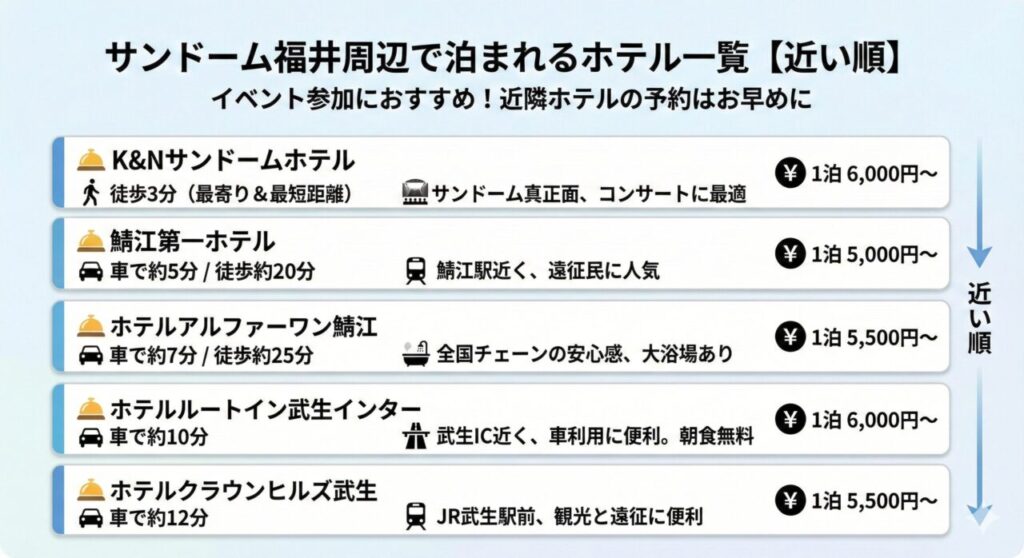 サンドーム福井周辺で泊まれるホテル一覧【近い順】
イベント参加におすすめ！近隣ホテルの予約はお早めに

K&Nサンドームホテル
徒歩3分（最寄り＆最短距離）
サンドーム真正面、コンサートに最適
¥ 1泊 6,000円〜

鯖江第一ホテル
車で約5分 / 徒歩約20分
鯖江駅近く、遠征民に人気
¥ 1泊 5,000円〜

ホテルアルファーワン鯖江
車で約7分 / 徒歩約25分
全国チェーンの安心感、大浴場あり
¥ 1泊 5,500円〜

ホテルルートイン武生インター
車で約10分
武生IC近く、車利用に便利。朝食無料
¥ 1泊 6,000円〜

ホテルクラウンヒルズ武生
車で約12分
JR武生駅前、観光と遠征に便利
¥ 1泊 5,500円〜

近い順